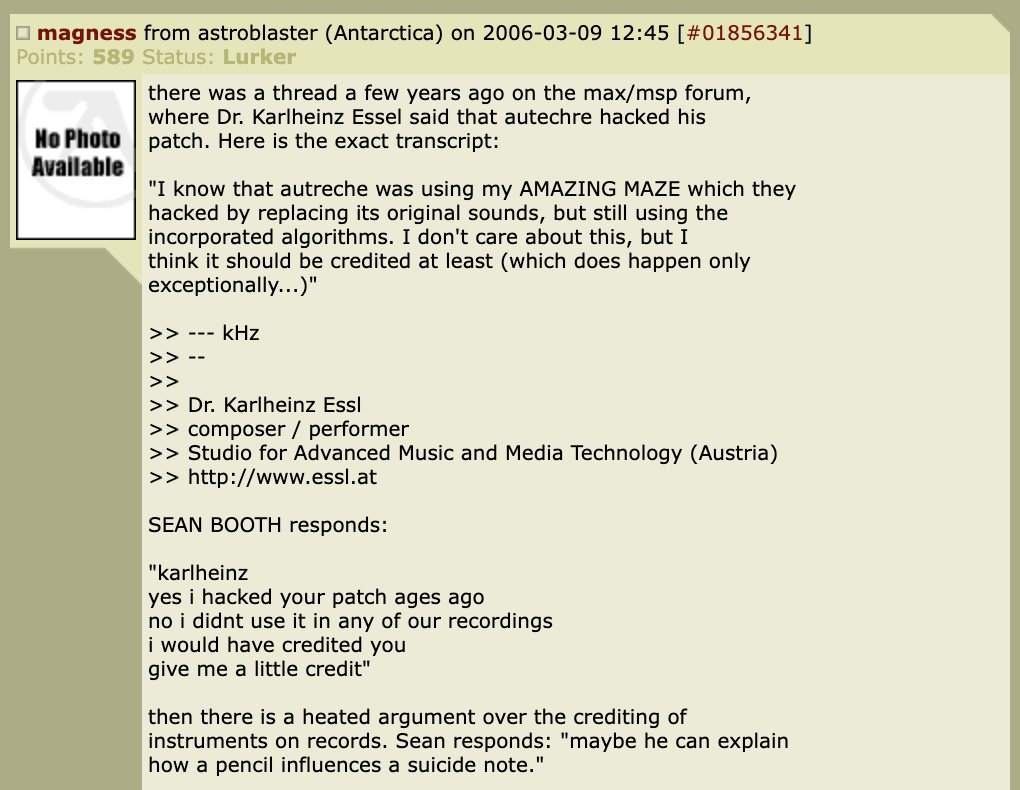 magness from astroblaster (Antarctica) on 2006-03-09 12:45 [#01856341]
Points: 589 Status: Lurker

No Photo Available

there was a thread a few years ago on the max/msp forum, where Dr. Karlheinz Essel said that autechre hacked his patch. Here is the exact transcript:

"I know that autreche was using my AMAZING MAZE which they hacked by replacing its original sounds, but still using the incorporated algorithms. I don't care about this, but I think it should be credited at least (which does happen only exceptionally...)"

>> --- kHz
>> --
>>
>> Dr. Karlheinz Essl
>> composer / performer
>> Studio for Advanced Music and Media Technology (Austria)
>> http://www.essl.at

SEAN BOOTH responds:

"karlheinz
yes i hacked your patch ages ago
no i didnt use it in any of our recordings
i would have credited you
give me a little credit"

then there is a heated argument over the crediting of instruments on records. Sean responds: "maybe he can explain how a pencil influences a suicide note."